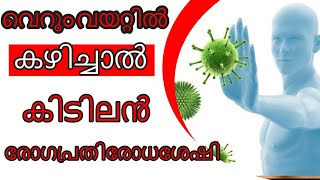 വെറും വയറ്റിൽ
കഴിച്ചാൽ
കിടിലൻ
രോഗപ്രതിരോധശേഷി